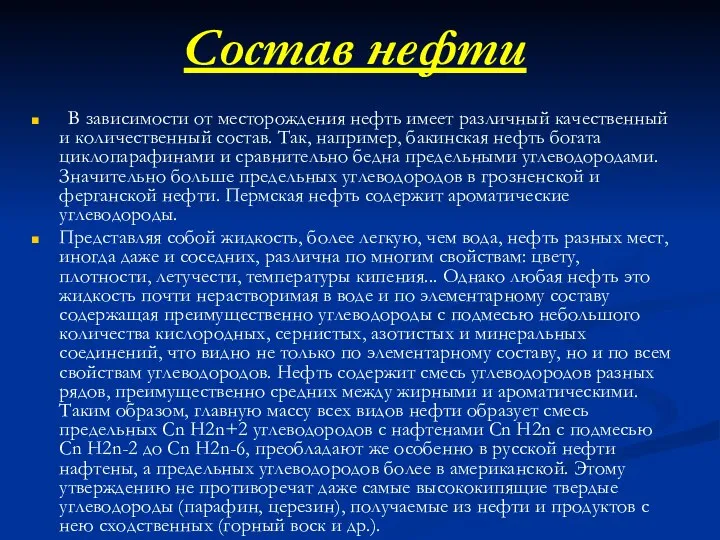 Состав нефти

В зависимости от месторождения нефть имеет различный качественный и количественный состав. Так, например, бакинская нефть богата циклопарафинами и сравнительно бедна предельными углеводородами. Значительно больше предельных углеводородов в грозненской и ферганской нефти. Пермская нефть содержит ароматические углеводороды.

Представляя собой жидкость, более легкую, чем вода, нефть разных мест, иногда даже и соседних, различна по многим свойствам: цвету, плотности, летучести, температуры кипения... Однако любая нефть это жидкость почти нерастворимая в воде и по элементарному составу содержащая преимущественно углеводороды с подмесью небольшого количества кислородных, сернистых, азотистых и минеральных соединений, что видно не только по элементарному составу, но и по всем свойствам углеводородов. Нефть содержит смесь углеводородов разных рядов, преимущественно средних между жирными и ароматическими. Таким образом, главную массу всех видов нефти образует смесь предельных Cn H2n+2 углеводородов с нафтенами Cn H2n с подмесью Cn H2n-2 до Cn H2n-6, преобладают же особенно в русской нефти нафтены, а предельных углеводородов более в американской. Этому утверждению не противоречат даже самые высококипящие твердые углеводороды (парафин, церезин), получаемые из нефти и продуктов с нею сходственных (горный воск и др.).